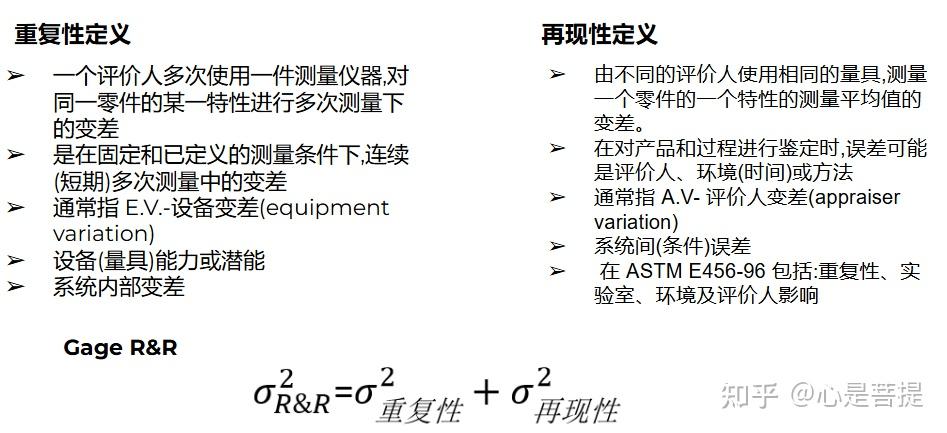 重复性定义

➢ 一个评价人多次使用一件测量仪器,对同一零件的某一特性进行多次测量下的变差
➢ 是在固定和已定义的测量条件下,连续(短期)多次测量中的变差
➢ 通常指 E.V.-设备变差(equipment variation)
➢ 设备(量具)能力或潜能
➢ 系统内部变差

再现性定义

➢ 由不同的评价人使用相同的量具,测量一个零件的一个特性的测量平均值的变差。
➢ 在对产品和过程进行鉴定时,误差可能是评价人、环境(时间)或方法
➢ 通常指 A.V.- 评价人变差(appraiser variation)
➢ 系统间(条件)误差
➢ 在 ASTM E456-96 包括:重复性、实验室、环境及评价人影响

Gage R&R

$\sigma^2_{R\&R}=\sigma^2_{重复性}+\sigma^2_{再现性}$

知乎 @心是菩提